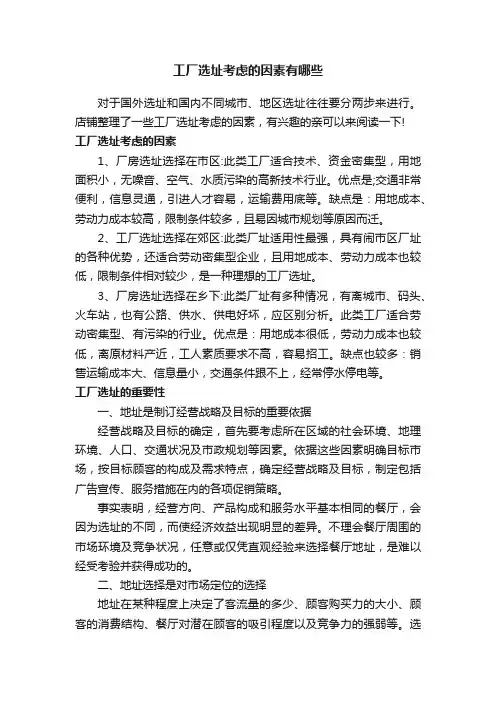 工厂选址考虑的因素有哪些

对于国外选址和国内不同城市、地区选址往往要分两步来进行。店铺整理了一些工厂选址考虑的因素，有兴趣的亲可以来阅读一下!

工厂选址考虑的因素

1、厂房选址选择在市区:此类工厂适合技术、资金密集型，用地面积小，无噪音、空气、水质污染的高新技术行业。优点是;交通非常便利，信息灵通，引进人才容易，运输费用底等。缺点是：用地成本、劳动力成本较高，限制条件较多，且易因城市规划等原因而迁。

2、工厂选址选择在郊区:此类厂址适用性最强，具有闹市区厂址的各种优势，还适合劳动密集型企业，且用地成本、劳动力成本也较低，限制条件相对较少，是一种理想的工厂选址。

3、厂房选址选择在乡下:此类厂址有多种情况，有离城市、码头、火车站，也有公路、供水、供电好坏，应区别分析。此类工厂适合劳动密集型、有污染的行业。优点是：用地成本很低，劳动力成本也较低，离原材料产近，工人素质要求不高，容易招工。缺点也较多：销售运输成本大、信息量小，交通条件跟不上，经常停水停电等。

工厂选址的重要性

一、地址是制订经营战略及目标的重要依据

经营战略及目标的确定，首先要考虑所在区域的社会环境、地理环境、人口、交通状况及市政规划等因素。依据这些因素明确目标市场，按目标顾客的构成及需求特点，确定经营战略及目标，制定包括广告宣传、服务措施在内的各项促销策略。

事实表明，经营方向、产品构成和服务水平基本相同的餐厅，会因为选址的不同，而使经济效益出现明显的差异。不理会餐厅周围的市场环境及竞争状况，任意或仅凭直观经验来选择餐厅地址，是难以经受考验并获得成功的。

二、地址选择是对市场定位的选择

地址在某种程度上决定了客流量的多少、顾客购买力的大小、顾客的消费结构、餐厅对潜在顾客的吸引程度以及竞争力的强弱等。选